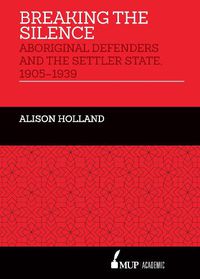 BREAKING THE SILENCE
ABORIGINAL DEFENDERS AND THE SETTLER STATE 1905–1939

ALISON HOLLAND

MUP ACADEMIC